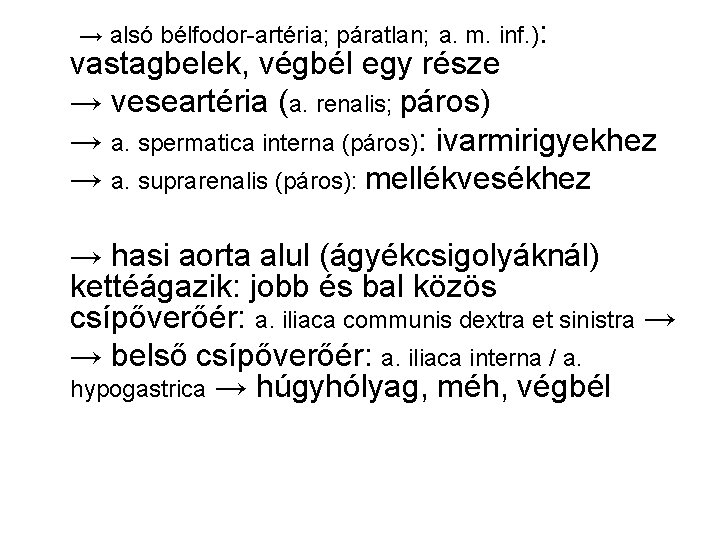 → alsó bélfodor-artéria; páratlan; a. m. inf.): vastagbelek, végbél egy része
→ veseartéria (a. renalis; páros)
→ a. spermatica interna (páros): ivarmirigyekhez
→ a. suprarenalis (páros): mellékvesékhez

→ hasi aorta alul (ágyékcsigolyáknál) kettéágazik: jobb és bal közös csípőverőér: a. iliaca communis dextra et sinistra →
→ belső csípőverőér: a. iliaca interna / a. hypogastrica → húgyhólyag, méh, végbél